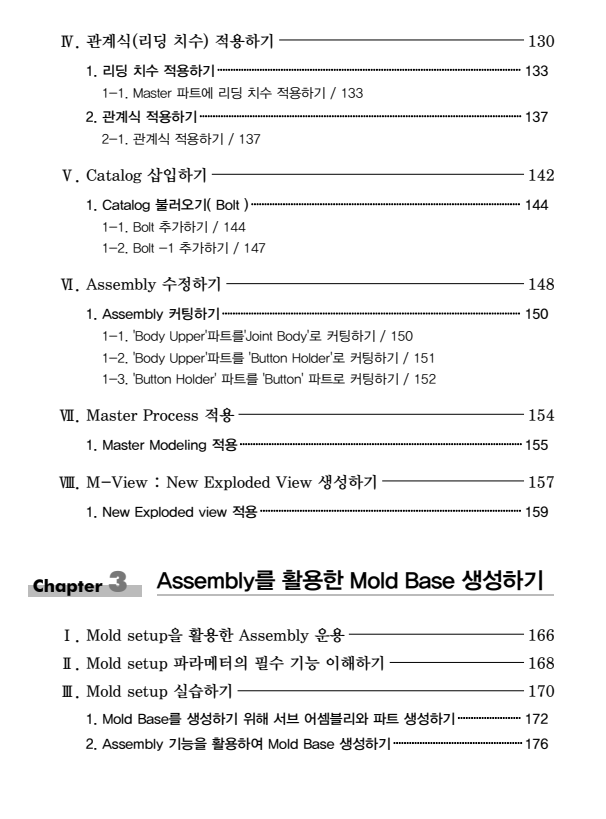 Ⅳ. 관계식(리딩 치수) 적용하기 130

1. 리딩 치수 적용하기 133

1-1. Master 파트에 리딩 치수 적용하기 / 133

2. 관계식 적용하기 137

2-1. 관계식 적용하기 / 137

Ⅴ. Catalog 삽입하기 142

1. Catalog 불러오기( Bolt ) 144

1-1. Bolt 추가하기 / 144

1-2. Bolt -1 추가하기 / 147

Ⅵ. Assembly 수정하기 148

1. Assembly 커팅하기 150

1-1. 'Body Upper'파트를'Joint Body'로 커팅하기 / 150

1-2. 'Body Upper'파트를 'Button Holder'로 커팅하기 / 151

1-3. 'Button Holder' 파트를 'Button' 파트로 커팅하기 / 152

Ⅶ. Master Process 적용 154

1. Master Modeling 적용 155

Ⅷ. M-View : New Exploded View 생성하기 157

1. New Exploded view 적용 159

Chapter 3 Assembly를 활용한 Mold Base 생성하기

Ⅰ. Mold setup을 활용한 Assembly 운용 166

Ⅱ. Mold setup 파라메터의 필수 기능 이해하기 168

Ⅲ. Mold setup 실습하기 170

1. Mold Base를 생성하기 위해 서브 어셈블리와 파트 생성하기 172

2. Assembly 기능을 활용하여 Mold Base 생성하기 176